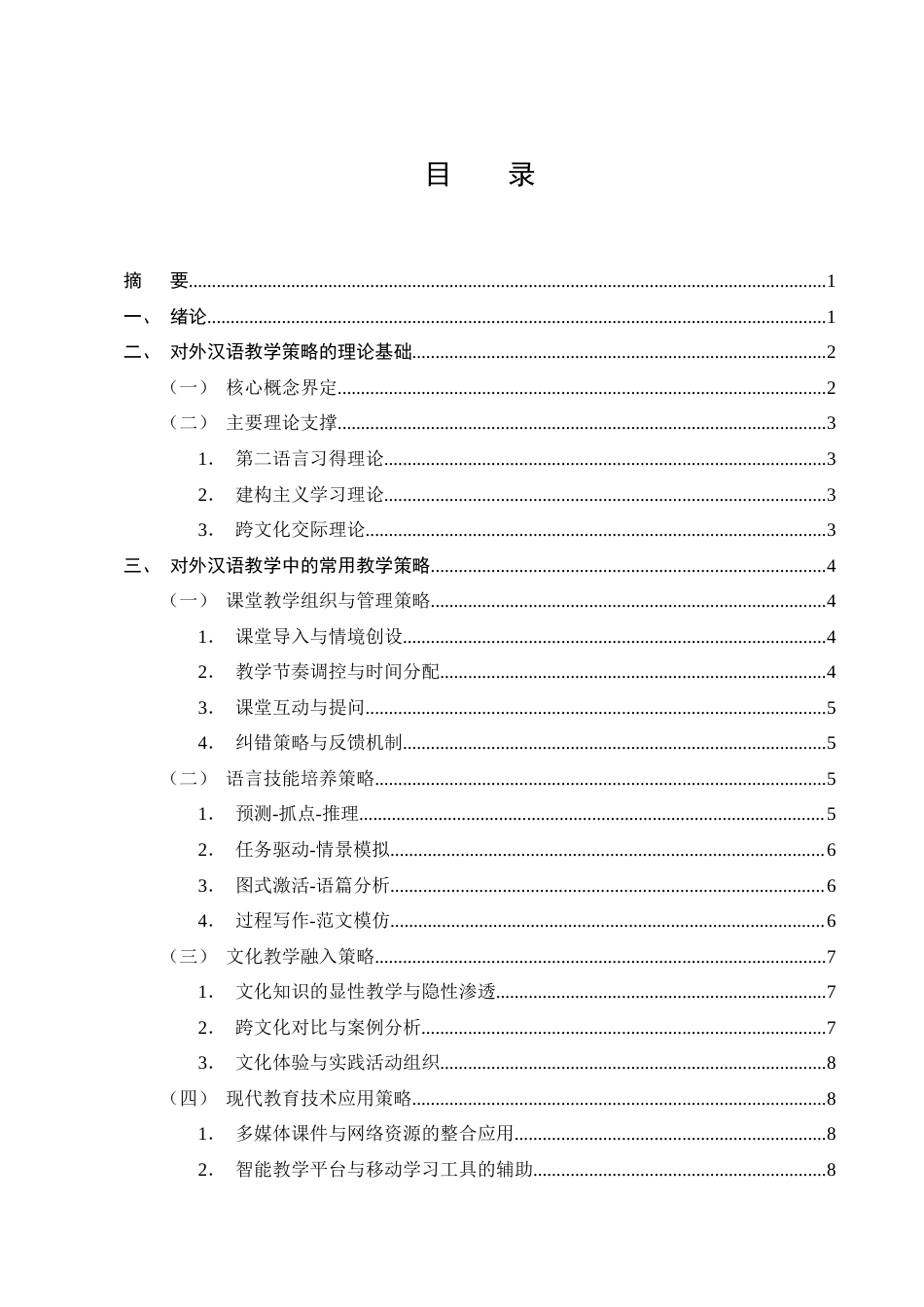 目 录

摘 要 1

一、 绪论 1

二、 对外汉语教学策略的理论基础 2

（一） 核心概念界定 2

（二） 主要理论支撑 3

1. 第二语言习得理论 3

2. 建构主义学习理论 3

3. 跨文化交际理论 3

三、 对外汉语教学中的常用教学策略 4

（一） 课堂教学组织与管理策略 4

1. 课堂导入与情境创设 4

2. 教学节奏调控与时间分配 4

3. 课堂互动与提问 5

4. 纠错策略与反馈机制 5

（二） 语言技能培养策略 5

1. 预测-抓点-推理 5

2. 任务驱动-情景模拟 6

3. 图式激活-语篇分析 6

4. 过程写作-范文模仿 6

（三） 文化教学融入策略 7

1. 文化知识的显性教学与隐性渗透 7

2. 跨文化对比与案例分析 7

3. 文化体验与实践活动组织 8

（四） 现代教育技术应用策略 8

1. 多媒体课件与网络资源的整合应用 8

2. 智能教学平台与移动学习工具的辅助 8